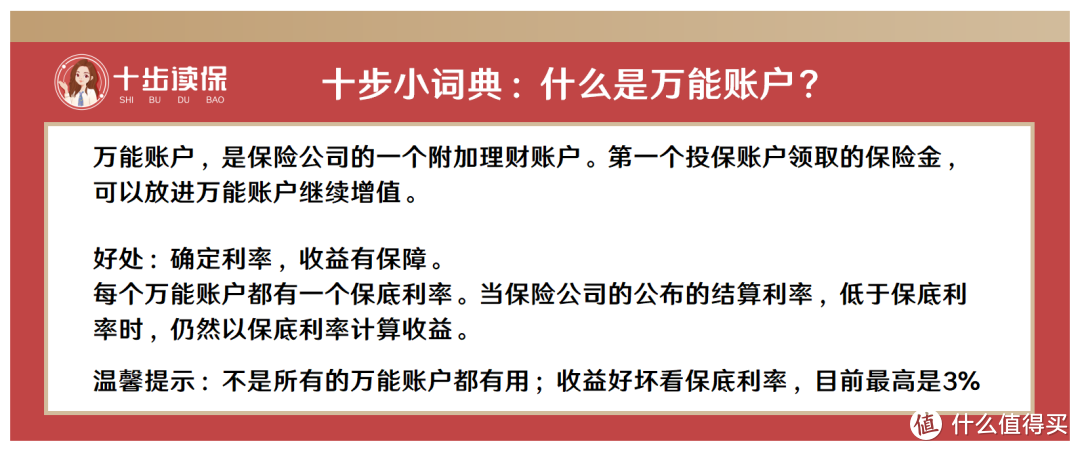 十步读保
SHI BU DU BAO

十步小词典：什么是万能账户？

万能账户，是保险公司的一个附加理财账户。第一个投保账户领取的保险金，可以放进万能账户继续增值。

好处：确定利率，收益有保障。
每个万能账户都有一个保底利率。当保险公司的公布的结算利率，低于保底利率时，仍然以保底利率计算收益。

温馨提示：不是所有的万能账户都有用；收益好坏看保底利率，目前最高是3%

值 什么值得买